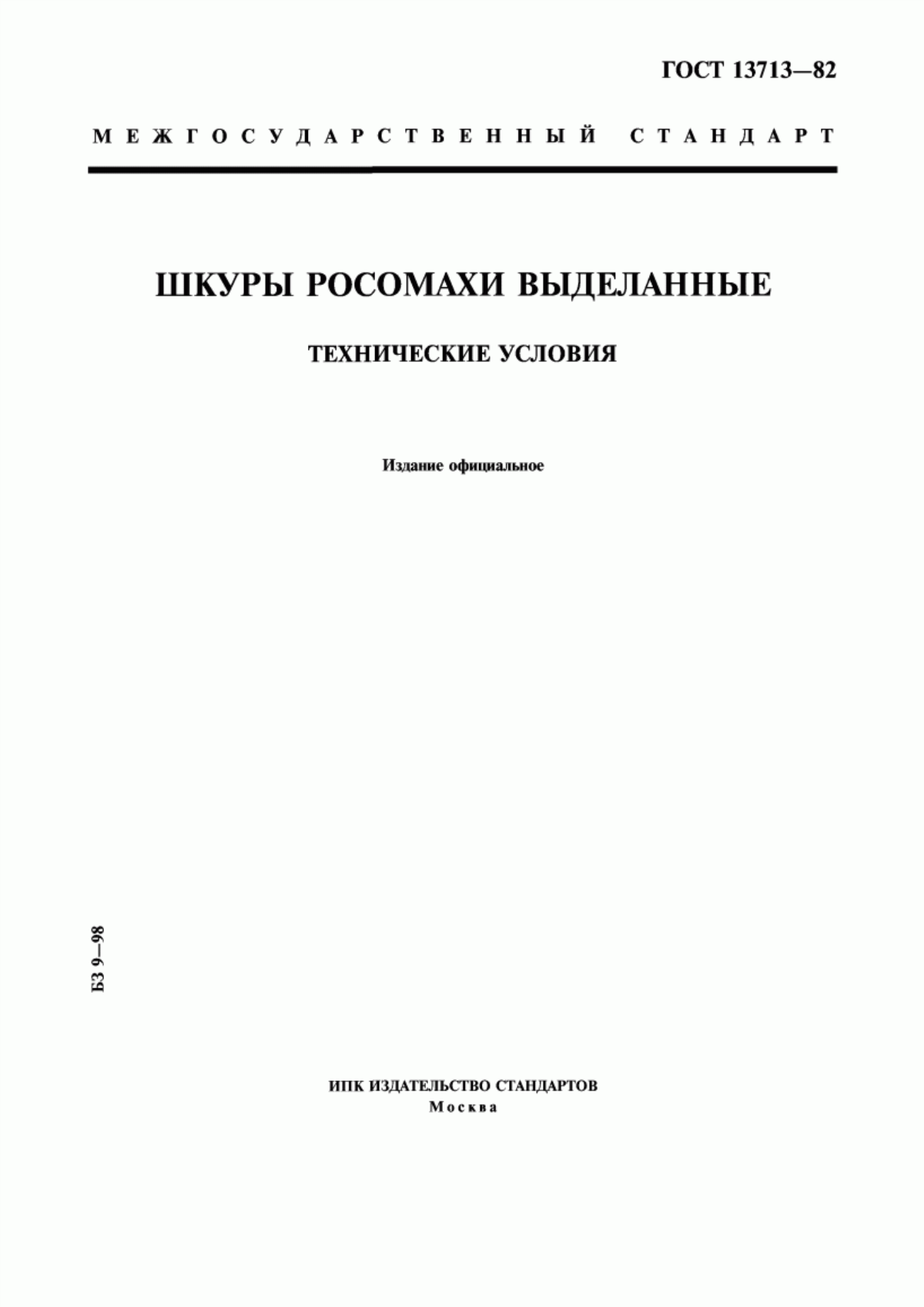 ГОСТ 13713—82

МЕЖГОСУДАРСТВЕННЫЙ СТАНДАРТ

ШКУРЫ РОСОМАХИ ВЫДЕЛАННЫЕ

ТЕХНИЧЕСКИЕ УСЛОВИЯ

Издание официальное

БЗ 9—98

ИПК ИЗДАТЕЛЬСТВО СТАНДАРТОВ
Москва